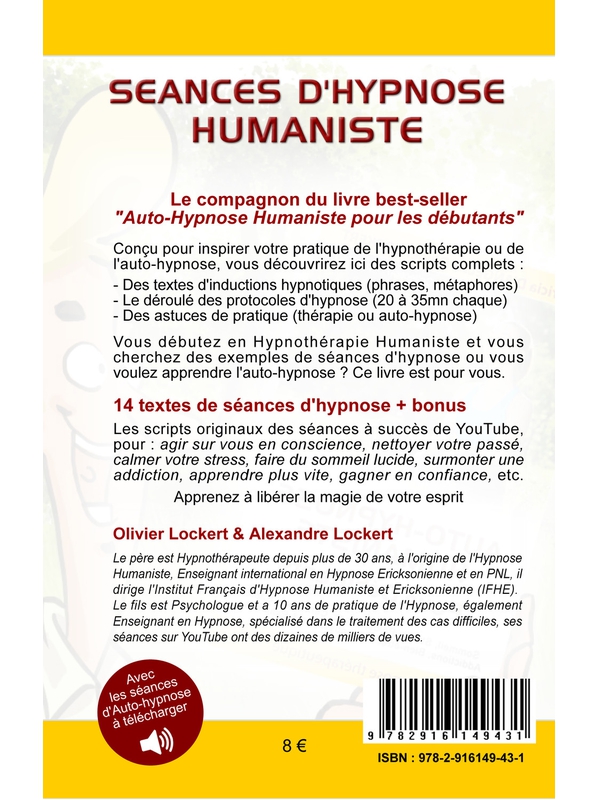 SEANCES D'HYPNOSE HUMANISTE

Le compagnon du livre best-seller
"Auto-Hypnose Humaniste pour les débutants"

Conçu pour inspirer votre pratique de l'hypnothérapie ou de l'auto-hypnose, vous découvrirez ici des scripts complets :
- Des textes d'inductions hypnotiques (phrases, métaphores)
- Le déroulé des protocoles d'hypnose (20 à 35mn chaque)
- Des astuces de pratique (thérapie ou auto-hypnose)

Vous débutez en Hypnothérapie Humaniste et vous cherchez des exemples de séances d'hypnose ou vous voulez apprendre l'auto-hypnose ? Ce livre est pour vous.

14 textes de séances d'hypnose + bonus

Les scripts originaux des séances à succès de YouTube, pour : agir sur vous en conscience, nettoyer votre passé, calmer votre stress, faire du sommeil lucide, surmonter une addiction, apprendre plus vite, gagner en confiance, etc.

Apprenez à libérer la magie de votre esprit

Olivier Lockert & Alexandre Lockert

Le père est Hypnothérapeute depuis plus de 30 ans, à l'origine de l'Hypnose Humaniste, Enseignant international en Hypnose Ericksonienne et en PNL, il dirige l'Institut Français d'Hypnose Humaniste et Ericksonienne (IFHE). Le fils est Psychologue et a 10 ans de pratique de l'Hypnose, également Enseignant en Hypnose, spécialisé dans le traitement des cas difficiles, ses séances sur YouTube ont des dizaines de milliers de vues.

Avec les séances d'Auto-hypnose à télécharger

8 €

9 782916 149431

ISBN : 978-2-916149-43-1